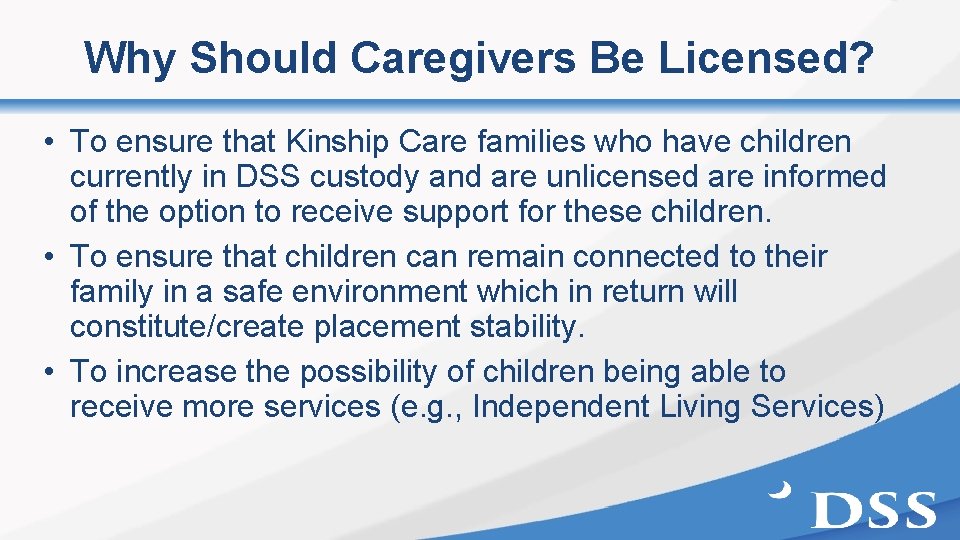 Why Should Caregivers Be Licensed?

• To ensure that Kinship Care families who have children currently in DSS custody and are unlicensed are informed of the option to receive support for these children.
• To ensure that children can remain connected to their family in a safe environment which in return will constitute/create placement stability.
• To increase the possibility of children being able to receive more services (e.g., Independent Living Services)

DSS